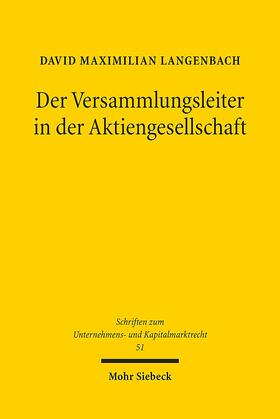 DAVID MAXIMILIAN LANGENBACH

Der Versammlungsleiter in der Aktiengesellschaft

Schriften zum Unternehmens- und Kapitalmarktrecht 51

Mohr Siebeck